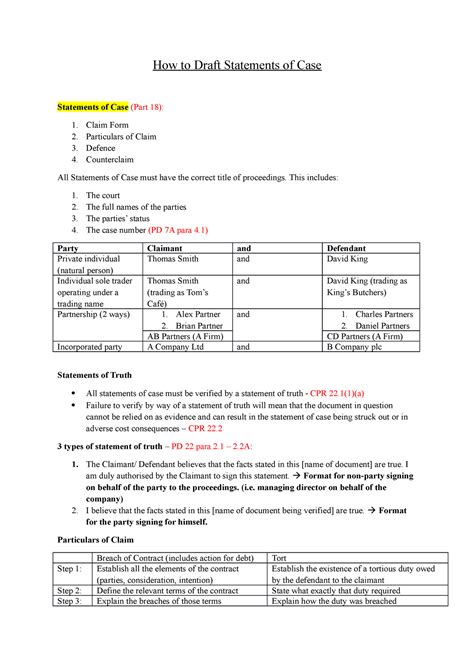 How to Draft Statements of Case

Statements of Case (Part 18):

1. Claim Form
2. Particulars of Claim
3. Defence
4. Counterclaim

All Statements of Case must have the correct title of proceedings. This includes:

1. The court
2. The full names of the parties
3. The parties' status
4. The case number (PD 7A para 4.1)

| Party | Claimant | and | Defendant |
|---|---|---|---|
| Private individual (natural person) | Thomas Smith | and | David King |
| Individual sole trader operating under a trading name | Thomas Smith (trading as Tom's Café) | and | David King (trading as King's Butchers) |
| Partnership (2 ways) | 1. Alex Partner 2. Brian Partner | and | 1. Charles Partners 2. Daniel Partners |
| | AB Partners (A Firm) | | CD Partners (A Firm) |
| Incorporated party | A Company Ltd | and | B Company plc |

Statements of Truth

• All statements of case must be verified by a statement of truth - CPR 22.1(1)(a)
• Failure to verify by way of a statement of truth will mean that the document in question cannot be relied on as evidence and can result in the statement of case being struck out or in adverse cost consequences – CPR 22.2

3 types of statement of truth – PD 22 para 2.1 – 2.2A:

1. The Claimant/ Defendant believes that the facts stated in this [name of document] are true. I am duly authorised by the Claimant to sign this statement. → Format for non-party signing on behalf of the party to the proceedings. (i.e. managing director on behalf of the company)
2. I believe that the facts stated in this [name of document being verified] are true. → Format for the party signing for himself.

Particulars of Claim

| | Breach of Contract (includes action for debt) | Tort |
|---|---|---|
| Step 1: | Establish all the elements of the contract (parties, consideration, intention) | Establish the existence of a tortious duty owed by the defendant to the claimant |
| Step 2: | Define the relevant terms of the contract | State what exactly that duty required |
| Step 3: | Explain the breaches of those terms | Explain how the duty was breached |